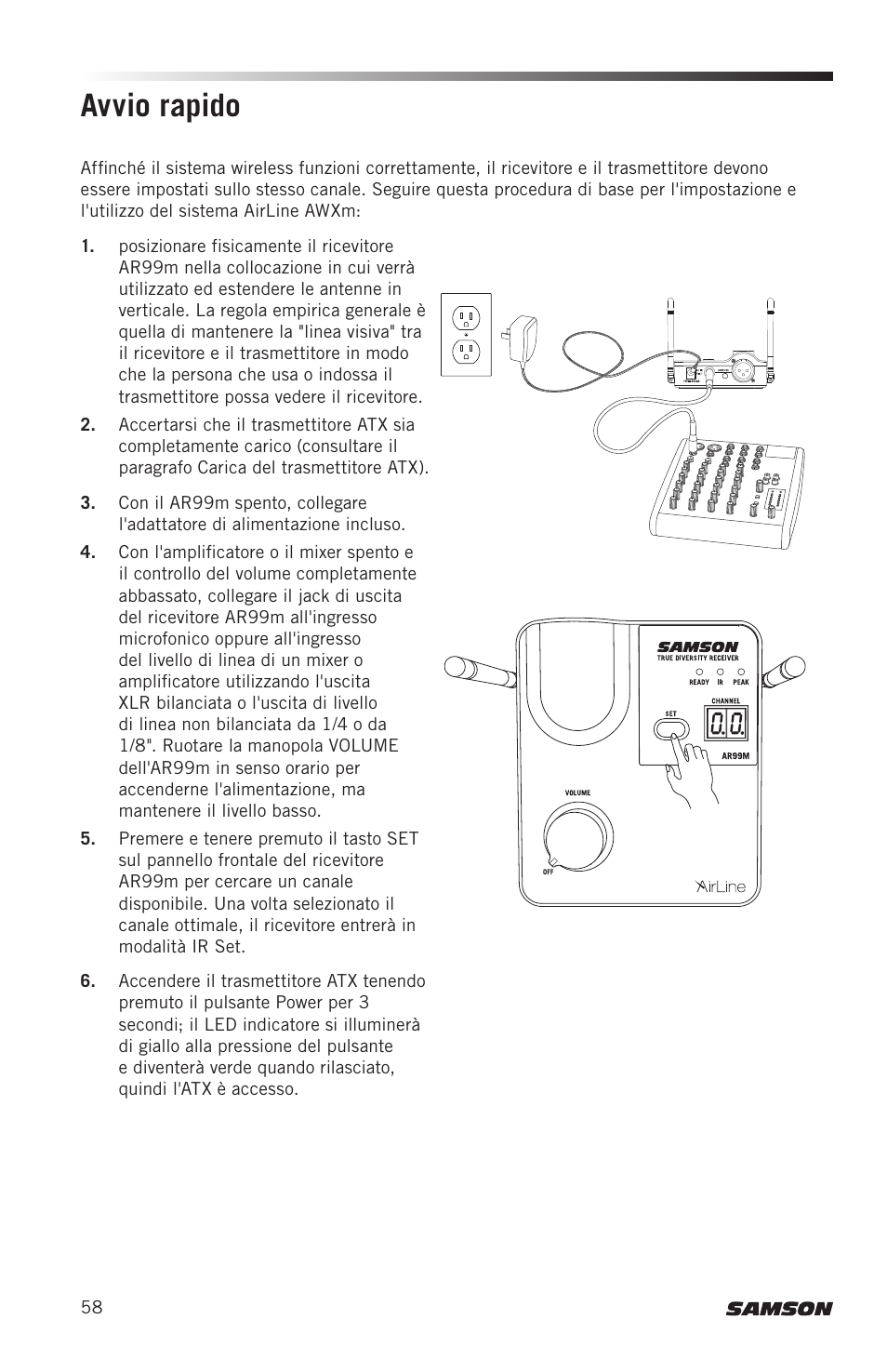 Avvio rapido

Affinché il sistema wireless funzioni correttamente, il ricevitore e il trasmettitore devono essere impostati sullo stesso canale. Seguire questa procedura di base per l'impostazione e l'utilizzo del sistema AirLine AWXm:

1. posizionare fisicamente il ricevitore AR99m nella collocazione in cui verrà utilizzato ed estendere le antenne in verticale. La regola empirica generale è quella di mantenere la "linea visiva" tra il ricevitore e il trasmettitore in modo che la persona che usa o indossa il trasmettitore possa vedere il ricevitore.

2. Accertarsi che il trasmettitore ATX sia completamente carico (consultare il paragrafo Carica del trasmettitore ATX).

3. Con il AR99m spento, collegare l'adattatore di alimentazione incluso.

4. Con l'amplificatore o il mixer spento e il controllo del volume completamente abbassato, collegare il jack di uscita del ricevitore AR99m all'ingresso microfonico oppure all'ingresso del livello di linea di un mixer o amplificatore utilizzando l'uscita XLR bilanciata o l'uscita di livello di linea non bilanciata da 1/4 o da 1/8". Ruotare la manopola VOLUME dell'AR99m in senso orario per accenderne l'alimentazione, ma mantenere il livello basso.

5. Premere e tenere premuto il tasto SET sul pannello frontale del ricevitore AR99m per cercare un canale disponibile. Una volta selezionato il canale ottimale, il ricevitore entrerà in modalità IR Set.

6. Accendere il trasmettitore ATX tenendo premuto il pulsante Power per 3 secondi; il LED indicatore si illuminerà di giallo alla pressione del pulsante e diventerà verde quando rilasciato, quindi l'ATX è accesso.

SAMSON
TRUE DIVERSITY RECEIVER
READY IR PEAK
CHANNEL
SET
0.0.
AR99M
VOLUME
OFF
AirLine

58
SAMSON